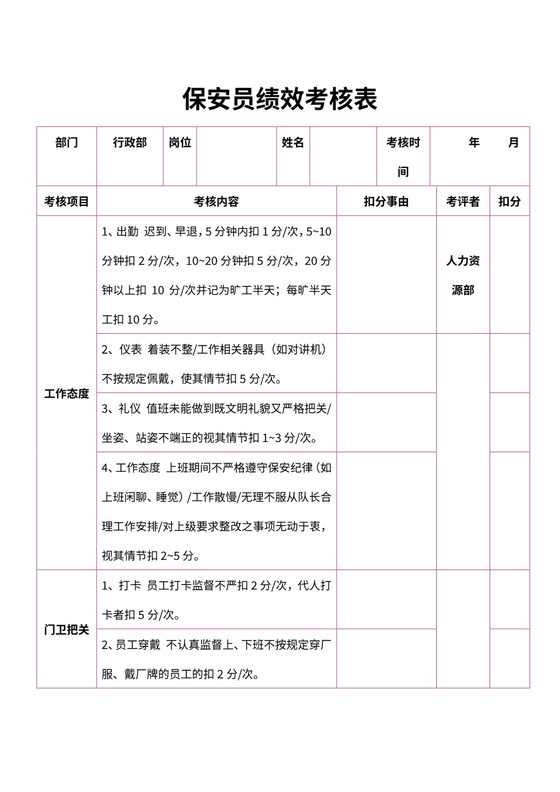 保安员绩效考核表

| 部门 | 行政部 | 岗位 | | 姓名 | | 考核时间 | 年　　月 |
|---|---|---|---|---|---|---|---|

| 考核项目 | 考核内容 | 扣分事由 | 考评者 | 扣分 |
|---|---|---|---|---|
| 工作态度 | 1、出勤 迟到、早退，5 分钟内扣 1 分/次，5~10 分钟扣 2 分/次，10~20 分钟扣 5 分/次，20 分钟以上扣 10 分/次并记为旷工半天；每旷半天工扣 10 分。 | | 人力资源部 | |
| | 2、仪表 着装不整/工作相关器具（如对讲机）不按规定佩戴，使其情节扣 5 分/次。 | | | |
| | 3、礼仪 值班未能做到既文明礼貌又严格把关/坐姿、站姿不端正的视其情节扣 1~3 分/次。 | | | |
| | 4、工作态度 上班期间不严格遵守保安纪律（如上班闲聊、睡觉）/工作散慢/无理不服从队长合理工作安排/对上级要求整改之事项无动于衷，视其情节扣 2~5 分。 | | | |
| 门卫把关 | 1、打卡 员工打卡监督不严扣 2 分/次，代人打卡者扣 5 分/次。 | | | |
| | 2、员工穿戴 不认真监督上、下班不按规定穿厂服、戴厂牌的员工的扣 2 分/次。 | | | |